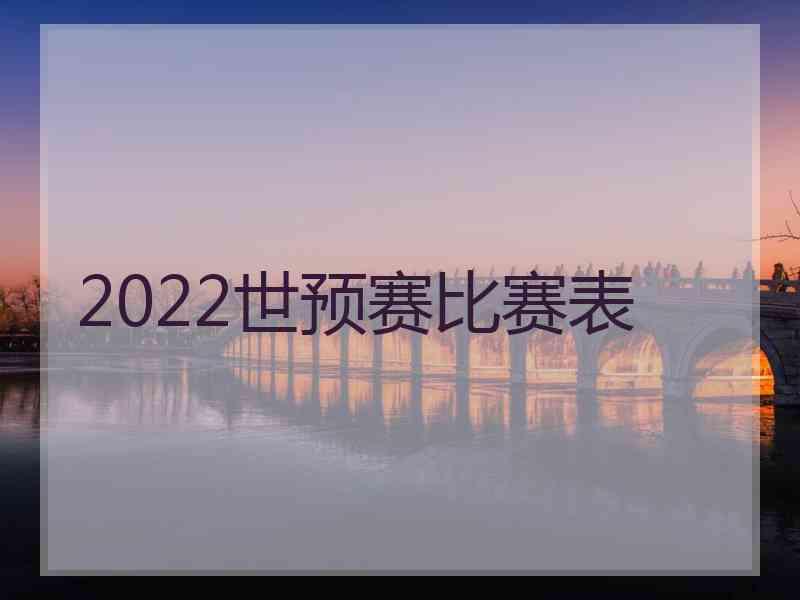 2022世预赛比赛表